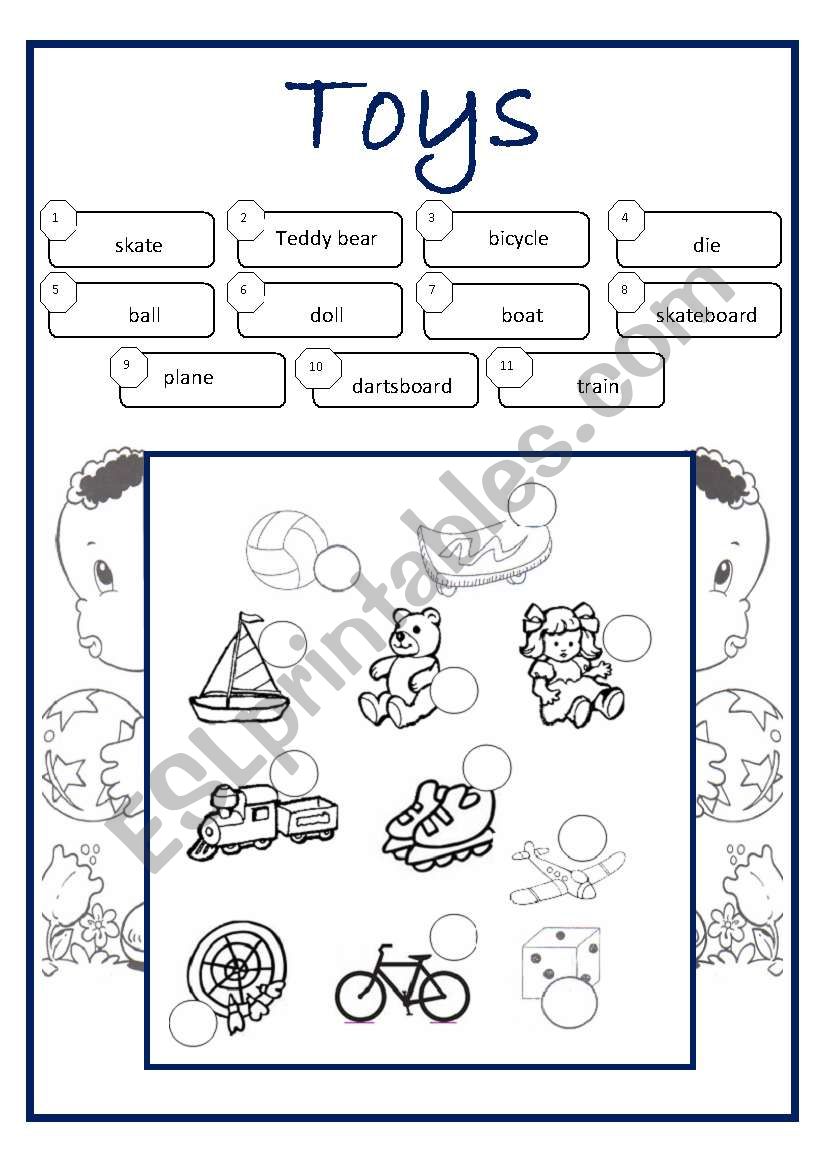 Toys

1 skate
2 Teddy bear
3 bicycle
4 die
5 ball
6 doll
7 boat
8 skateboard
9 plane
10 dartsboard
11 train

ESLprintables.com